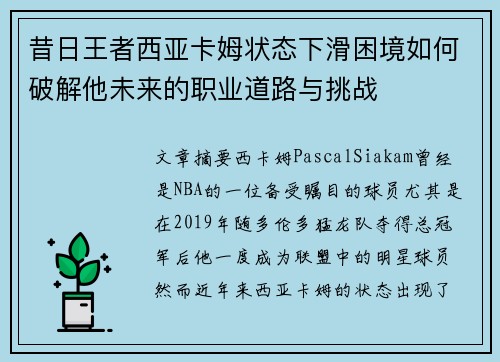 昔日王者西亚卡姆状态下滑困境如何破解他未来的职业道路与挑战

文章摘要西卡姆PascalSiakam曾经是NBA的一位备受瞩目的球员尤其是在2019年随多伦多猛龙队夺得总冠军后他一度成为联盟中的明星球员然而近年来西亚卡姆的状态出现了